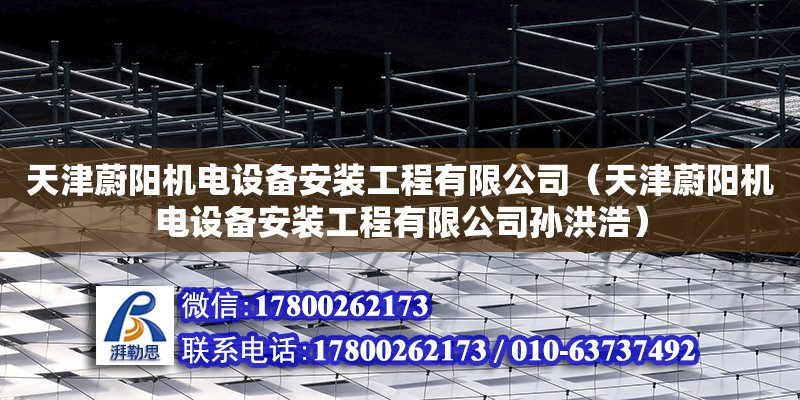 天津蔚阳机电设备安装工程有限公司（天津蔚阳机电设备安装工程有限公司孙洪浩）

湃勒思

微信:17800262173

联系电话:17800262173 / 010-63737492